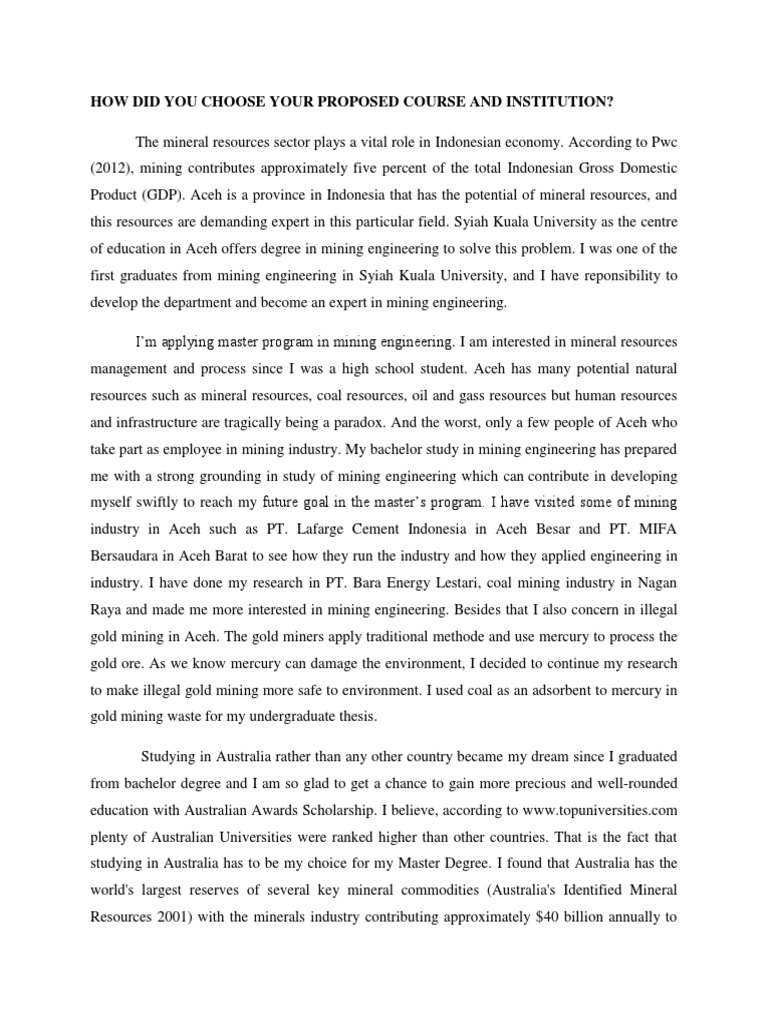 HOW DID YOU CHOOSE YOUR PROPOSED COURSE AND INSTITUTION?

The mineral resources sector plays a vital role in Indonesian economy. According to Pwc (2012), mining contributes approximately five percent of the total Indonesian Gross Domestic Product (GDP). Aceh is a province in Indonesia that has the potential of mineral resources, and this resources are demanding expert in this particular field. Syiah Kuala University as the centre of education in Aceh offers degree in mining engineering to solve this problem. I was one of the first graduates from mining engineering in Syiah Kuala University, and I have reponsibility to develop the department and become an expert in mining engineering.

I'm applying master program in mining engineering. I am interested in mineral resources management and process since I was a high school student. Aceh has many potential natural resources such as mineral resources, coal resources, oil and gass resources but human resources and infrastructure are tragically being a paradox. And the worst, only a few people of Aceh who take part as employee in mining industry. My bachelor study in mining engineering has prepared me with a strong grounding in study of mining engineering which can contribute in developing myself swiftly to reach my future goal in the master's program. I have visited some of mining industry in Aceh such as PT. Lafarge Cement Indonesia in Aceh Besar and PT. MIFA Bersaudara in Aceh Barat to see how they run the industry and how they applied engineering in industry. I have done my research in PT. Bara Energy Lestari, coal mining industry in Nagan Raya and made me more interested in mining engineering. Besides that I also concern in illegal gold mining in Aceh. The gold miners apply traditional methode and use mercury to process the gold ore. As we know mercury can damage the environment, I decided to continue my research to make illegal gold mining more safe to environment. I used coal as an adsorbent to mercury in gold mining waste for my undergraduate thesis.

Studying in Australia rather than any other country became my dream since I graduated from bachelor degree and I am so glad to get a chance to gain more precious and well-rounded education with Australian Awards Scholarship. I believe, according to www.topuniversities.com plenty of Australian Universities were ranked higher than other countries. That is the fact that studying in Australia has to be my choice for my Master Degree. I found that Australia has the world's largest reserves of several key mineral commodities (Australia's Identified Mineral Resources 2001) with the minerals industry contributing approximately \$40 billion annually to